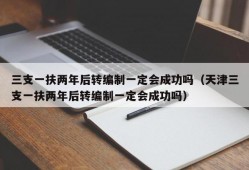 三支一扶两年后转编制一定会成功吗（天津三支一扶两年后转编制一定会成功吗）